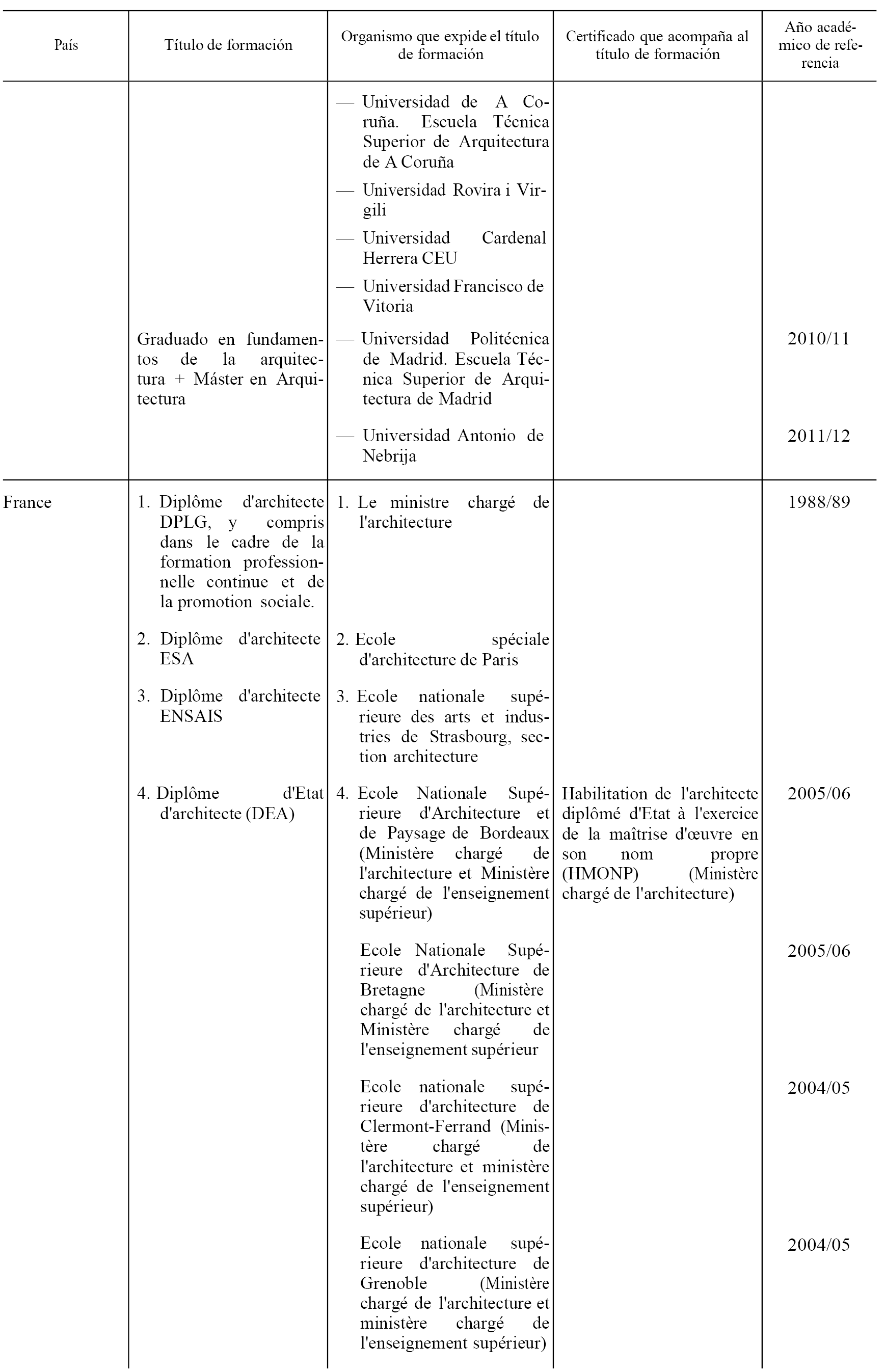 | País | Título de formación | Organismo que expide el título de formación | Certificado que acompaña al título de formación | Año académico de referencia |
|---|---|---|---|---|
| | | — Universidad de A Coruña. Escuela Técnica Superior de Arquitectura de A Coruña | | |
| | | — Universidad Rovira i Virgili | | |
| | | — Universidad Cardenal Herrera CEU | | |
| | | — Universidad Francisco de Vitoria | | |
| | Graduado en fundamentos de la arquitectura + Máster en Arquitectura | — Universidad Politécnica de Madrid. Escuela Técnica Superior de Arquitectura de Madrid | | 2010/11 |
| | | — Universidad Antonio de Nebrija | | 2011/12 |
| France | 1. Diplôme d'architecte DPLG, y compris dans le cadre de la formation professionnelle continue et de la promotion sociale. | 1. Le ministre chargé de l'architecture | | 1988/89 |
| | 2. Diplôme d'architecte ESA | 2. Ecole spéciale d'architecture de Paris | | |
| | 3. Diplôme d'architecte ENSAIS | 3. Ecole nationale supérieure des arts et industries de Strasbourg, section architecture | | |
| | 4. Diplôme d'Etat d'architecte (DEA) | 4. Ecole Nationale Supérieure d'Architecture et de Paysage de Bordeaux (Ministère chargé de l'architecture et Ministère chargé de l'enseignement supérieur) | Habilitation de l'architecte diplômé d'Etat à l'exercice de la maîtrise d'œuvre en son nom propre (HMONP) (Ministère chargé de l'architecture) | 2005/06 |
| | | Ecole Nationale Supérieure d'Architecture de Bretagne (Ministère chargé de l'architecture et Ministère chargé de l'enseignement supérieur | | 2005/06 |
| | | Ecole nationale supérieure d'architecture de Clermont-Ferrand (Ministère chargé de l'architecture et ministère chargé de l'enseignement supérieur) | | 2004/05 |
| | | Ecole nationale supérieure d'architecture de Grenoble (Ministère chargé de l'architecture et ministère chargé de l'enseignement supérieur) | | 2004/05 |